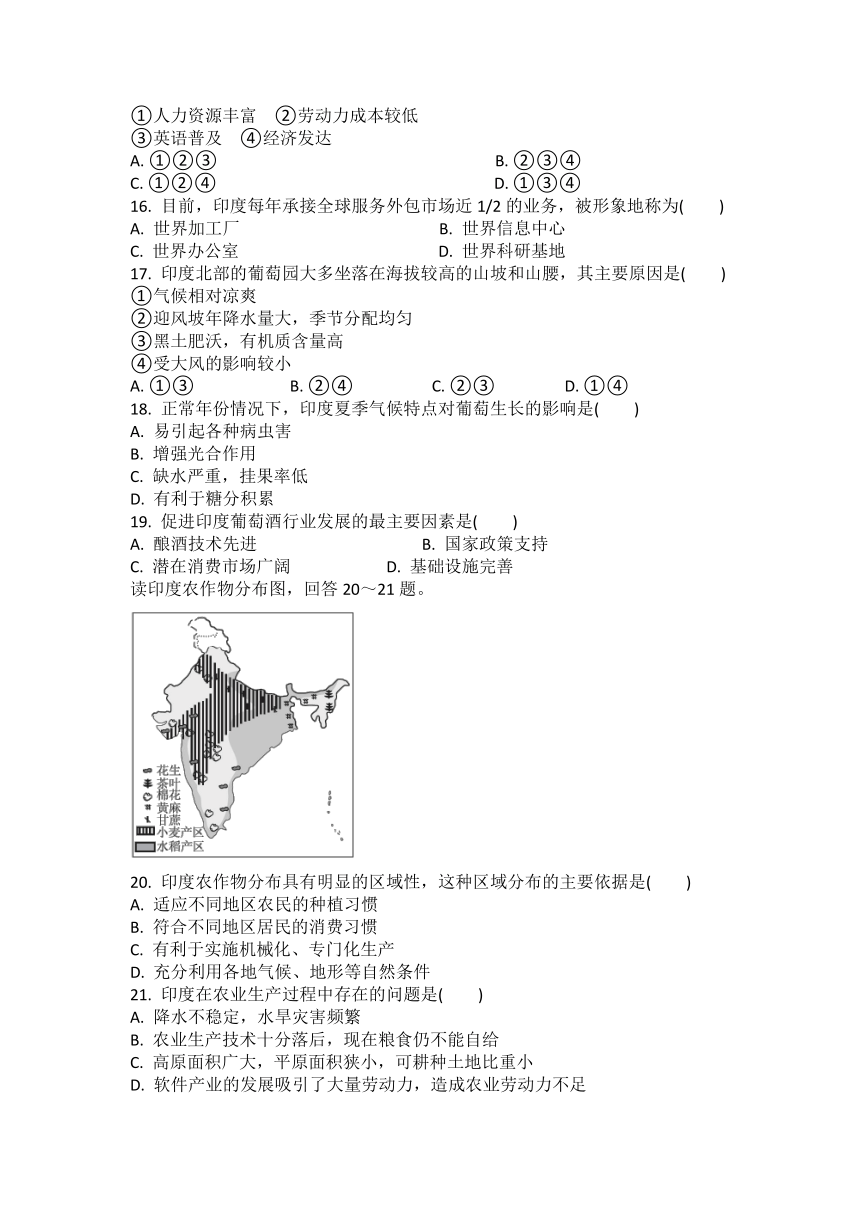 ①人力资源丰富　②劳动力成本较低
③英语普及　④经济发达
A. ①②③　　B. ②③④
C. ①②④　　D. ①③④
16. 目前，印度每年承接全球服务外包市场近 1/2 的业务，被形象地称为(　　)
A. 世界加工厂　　B. 世界信息中心
C. 世界办公室　　D. 世界科研基地
17. 印度北部的葡萄园大多坐落在海拔较高的山坡和山腰，其主要原因是(　　)
①气候相对凉爽
②迎风坡年降水量大，季节分配均匀
③黑土肥沃，有机质含量高
④受大风的影响较小
A. ①③　　B. ②④　　C. ②③　　D. ①④
18. 正常年份情况下，印度夏季气候特点对葡萄生长的影响是(　　)
A. 易引起各种病虫害
B. 增强光合作用
C. 缺水严重，挂果率低
D. 有利于糖分积累
19. 促进印度葡萄酒行业发展的最主要因素是(　　)
A. 酿酒技术先进　　B. 国家政策支持
C. 潜在消费市场广阔　　D. 基础设施完善
读印度农作物分布图，回答 20～21 题。

花生
茶叶
棉花
黄麻
甘蔗
小麦产区
水稻产区

20. 印度农作物分布具有明显的区域性，这种区域分布的主要依据是(　　)
A. 适应不同地区农民的种植习惯
B. 符合不同地区居民的消费习惯
C. 有利于实施机械化、专门化生产
D. 充分利用各地气候、地形等自然条件
21. 印度在农业生产过程中存在的问题是(　　)
A. 降水不稳定，水旱灾害频繁
B. 农业生产技术十分落后，现在粮食仍不能自给
C. 高原面积广大，平原面积狭小，可耕种土地比重小
D. 软件产业的发展吸引了大量劳动力，造成农业劳动力不足